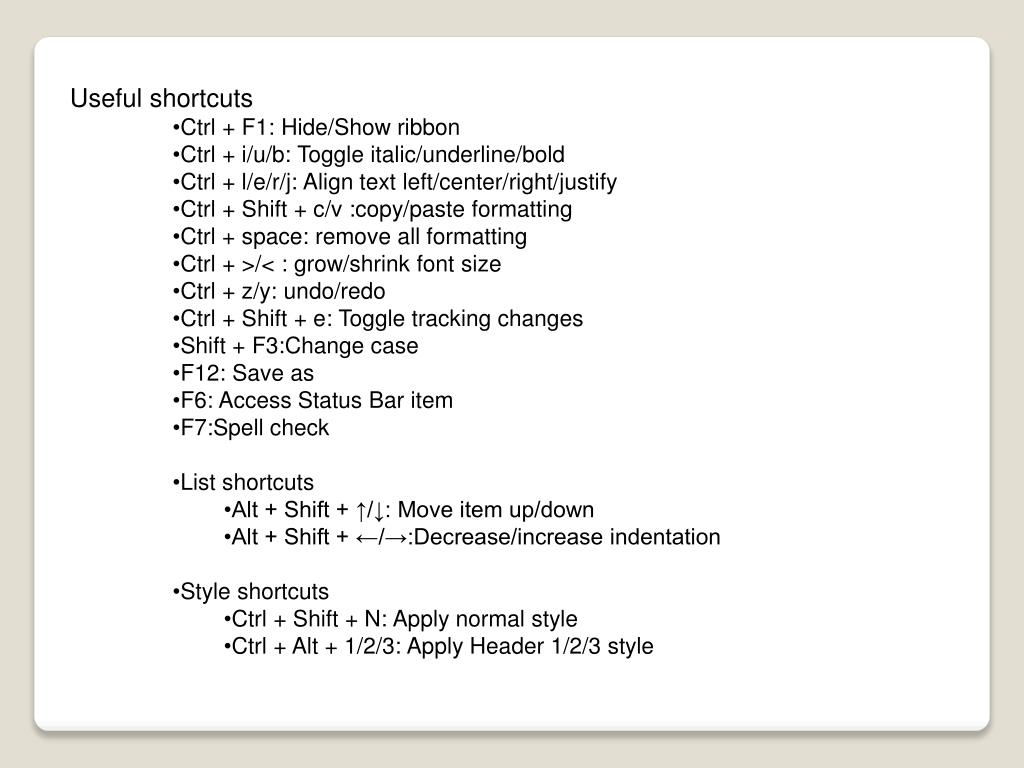 Useful shortcuts

•Ctrl + F1: Hide/Show ribbon
•Ctrl + i/u/b: Toggle italic/underline/bold
•Ctrl + l/e/r/j: Align text left/center/right/justify
•Ctrl + Shift + c/v :copy/paste formatting
•Ctrl + space: remove all formatting
•Ctrl + >/< : grow/shrink font size
•Ctrl + z/y: undo/redo
•Ctrl + Shift + e: Toggle tracking changes
•Shift + F3:Change case
•F12: Save as
•F6: Access Status Bar item
•F7:Spell check

•List shortcuts
•Alt + Shift + ↑/↓: Move item up/down
•Alt + Shift + ←/→:Decrease/increase indentation

•Style shortcuts
•Ctrl + Shift + N: Apply normal style
•Ctrl + Alt + 1/2/3: Apply Header 1/2/3 style